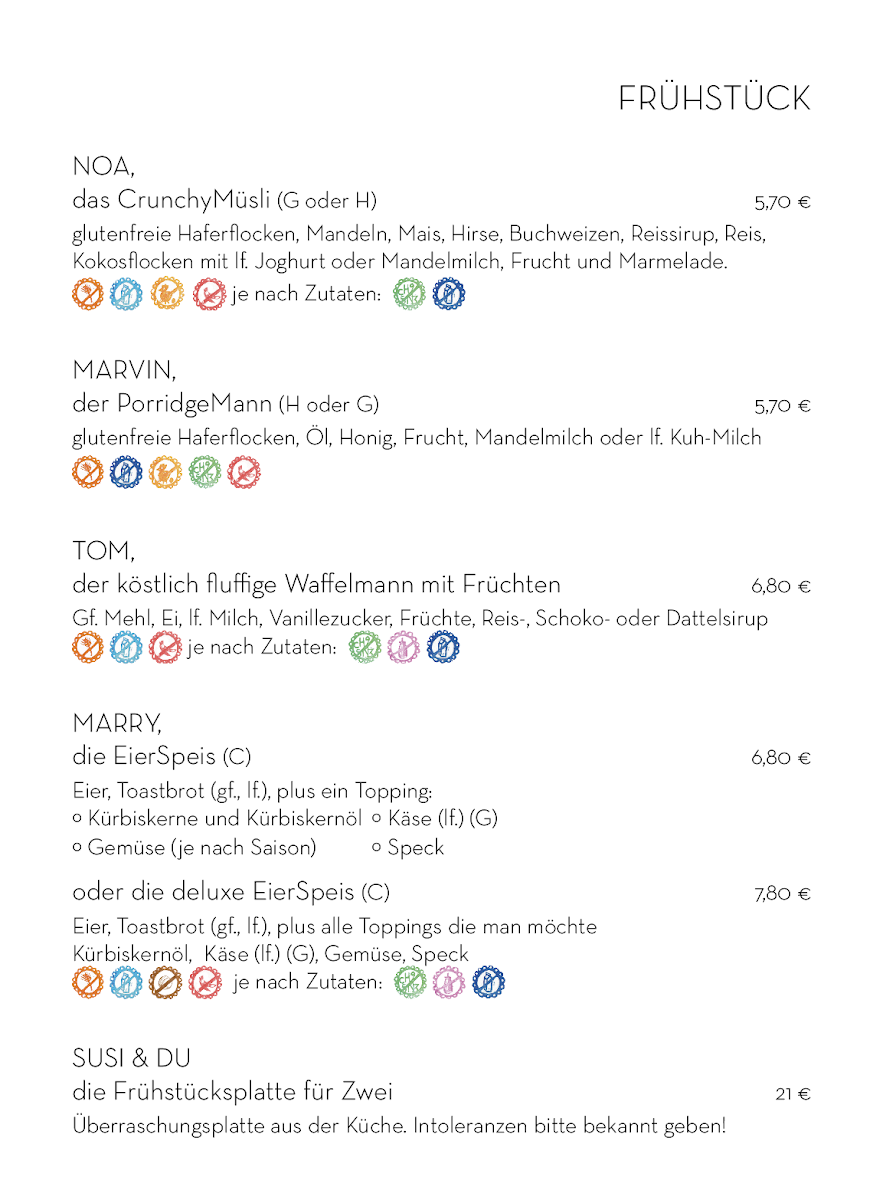 FRÜHSTÜCK

NOA,
das CrunchyMüsli (G oder H) 5,70 €
glutenfreie Haferflocken, Mandeln, Mais, Hirse, Buchweizen, Reissirup, Reis, Kokosflocken mit lf. Joghurt oder Mandelmilch, Frucht und Marmelade.
je nach Zutaten:

MARVIN,
der PorridgeMann (H oder G) 5,70 €
glutenfreie Haferflocken, Öl, Honig, Frucht, Mandelmilch oder lf. Kuh-Milch

TOM,
der köstlich fluffige Waffelmann mit Früchten 6,80 €
Gf. Mehl, Ei, lf. Milch, Vanillezucker, Früchte, Reis-, Schoko- oder Dattelsirup
je nach Zutaten:

MARRY,
die EierSpeis (C) 6,80 €
Eier, Toastbrot (gf., lf.), plus ein Topping:
○ Kürbiskerne und Kürbiskernöl ○ Käse (lf.) (G)
○ Gemüse (je nach Saison) ○ Speck

oder die deluxe EierSpeis (C) 7,80 €
Eier, Toastbrot (gf., lf.), plus alle Toppings die man möchte
Kürbiskernöl, Käse (lf.) (G), Gemüse, Speck
je nach Zutaten:

SUSI & DU
die Frühstücksplatte für Zwei 21 €
Überraschungsplatte aus der Küche. Intoleranzen bitte bekannt geben!